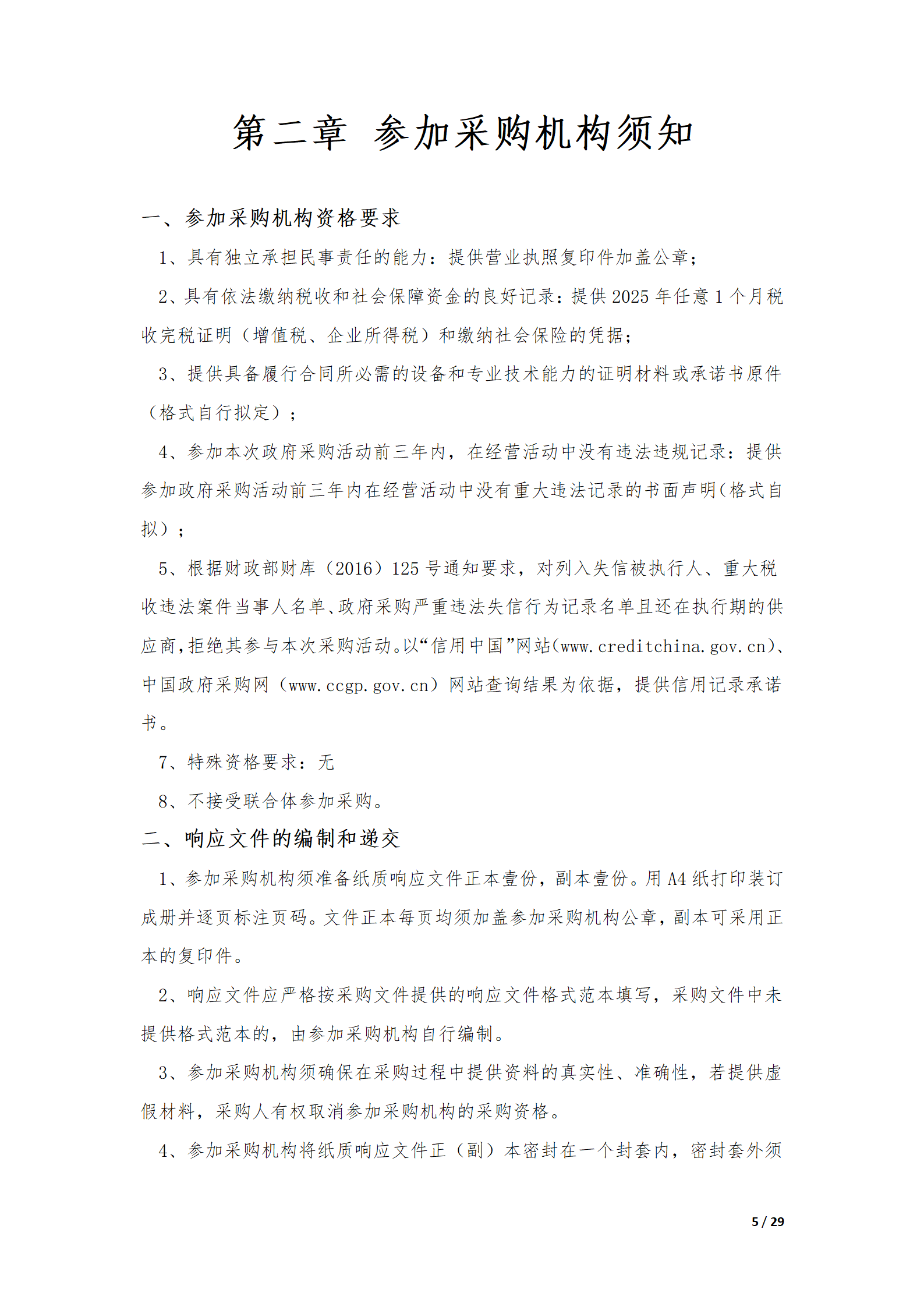 第二章 参加采购机构须知

一、参加采购机构资格要求

1、具有独立承担民事责任的能力：提供营业执照复印件加盖公章；

2、具有依法缴纳税收和社会保障资金的良好记录：提供 2025 年任意 1 个月税收完税证明（增值税、企业所得税）和缴纳社会保险的凭据；

3、提供具备履行合同所必需的设备和专业技术能力的证明材料或承诺书原件（格式自行拟定）；

4、参加本次政府采购活动前三年内，在经营活动中没有违法违规记录：提供参加政府采购活动前三年内在经营活动中没有重大违法记录的书面声明(格式自拟）；

5、根据财政部财库（2016）125 号通知要求，对列入失信被执行人、重大税收违法案件当事人名单、政府采购严重违法失信行为记录名单且还在执行期的供应商,拒绝其参与本次采购活动。以“信用中国”网站(www.creditchina.gov.cn)、中国政府采购网（www.ccgp.gov.cn）网站查询结果为依据，提供信用记录承诺书。

7、特殊资格要求：无

8、不接受联合体参加采购。

二、响应文件的编制和递交

1、参加采购机构须准备纸质响应文件正本壹份，副本壹份。用 A4 纸打印装订成册并逐页标注页码。文件正本每页均须加盖参加采购机构公章，副本可采用正本的复印件。

2、响应文件应严格按采购文件提供的响应文件格式范本填写，采购文件中未提供格式范本的，由参加采购机构自行编制。

3、参加采购机构须确保在采购过程中提供资料的真实性、准确性，若提供虚假材料，采购人有权取消参加采购机构的采购资格。

4、参加采购机构将纸质响应文件正（副）本密封在一个封套内，密封套外须

5 / 29